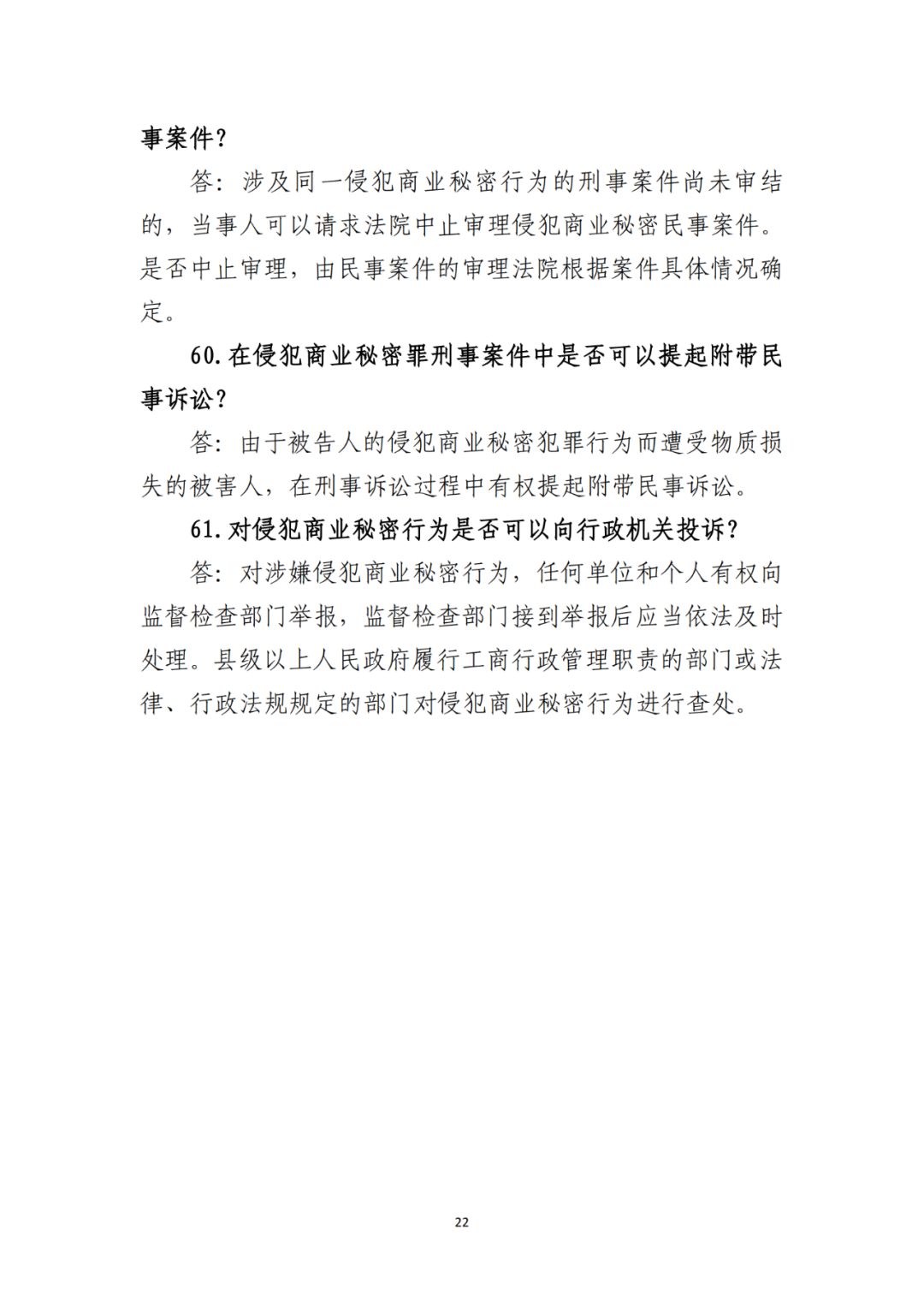 事案件？

答：涉及同一侵犯商业秘密行为的刑事案件尚未审结的，当事人可以请求法院中止审理侵犯商业秘密民事案件。是否中止审理，由民事案件的审理法院根据案件具体情况确定。

60.在侵犯商业秘密罪刑事案件中是否可以提起附带民事诉讼？

答：由于被告人的侵犯商业秘密犯罪行为而遭受物质损失的被害人，在刑事诉讼过程中有权提起附带民事诉讼。

61.对侵犯商业秘密行为是否可以向行政机关投诉？

答：对涉嫌侵犯商业秘密行为，任何单位和个人有权向监督检查部门举报，监督检查部门接到举报后应当依法及时处理。县级以上人民政府履行工商行政管理职责的部门或法律、行政法规规定的部门对侵犯商业秘密行为进行查处。

22